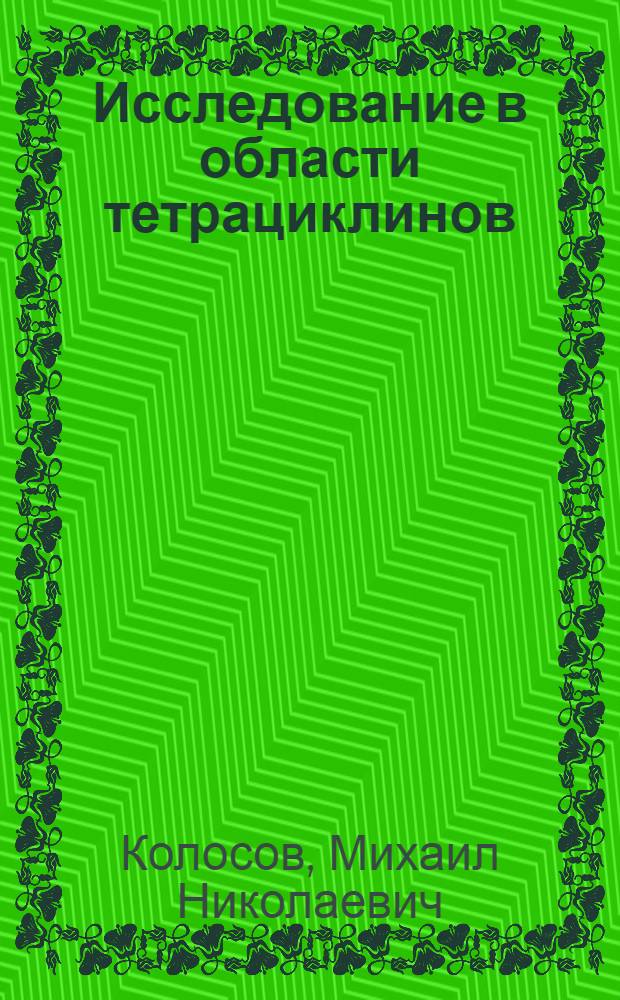 Исследование в области тетрациклинов

Колосов, Михаил Николаевич